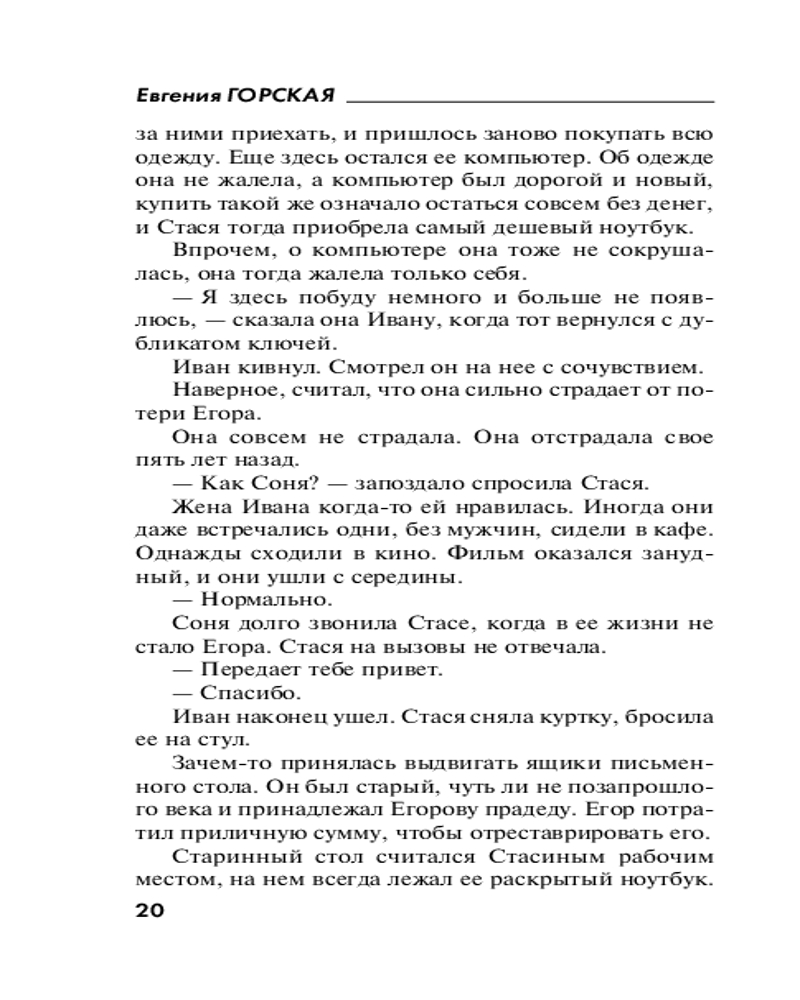 Евгения ГОРСКАЯ

за ними приехать, и пришлось заново покупать всю одежду. Еще здесь остался ее компьютер. Об одежде она не жалела, а компьютер был дорогой и новый, купить такой же означало остаться совсем без денег, и Стася тогда приобрела самый дешевый ноутбук.

Впрочем, о компьютере она тоже не сокрушалась, она тогда жалела только себя.

— Я здесь побуду немного и больше не появлюсь, — сказала она Ивану, когда тот вернулся с дубликатом ключей.

Иван кивнул. Смотрел он на нее с сочувствием. Наверное, считал, что она сильно страдает от потери Егора.

Она совсем не страдала. Она отстрадала свое пять лет назад.

— Как Соня? — запоздало спросила Стася.

Жена Ивана когда-то ей нравилась. Иногда они даже встречались одни, без мужчин, сидели в кафе. Однажды сходили в кино. Фильм оказался занудный, и они ушли с середины.

— Нормально.

Соня долго звонила Стасе, когда в ее жизни не стало Егора. Стася на вызовы не отвечала.

— Передает тебе привет.

— Спасибо.

Иван наконец ушел. Стася сняла куртку, бросила ее на стул.

Зачем-то принялась выдвигать ящики письменного стола. Он был старый, чуть ли не позапрошлого века и принадлежал Егорову прадеду. Егор потратил приличную сумму, чтобы отреставрировать его.

Старинный стол считался Стасиным рабочим местом, на нем всегда лежал ее раскрытый ноутбук.

20